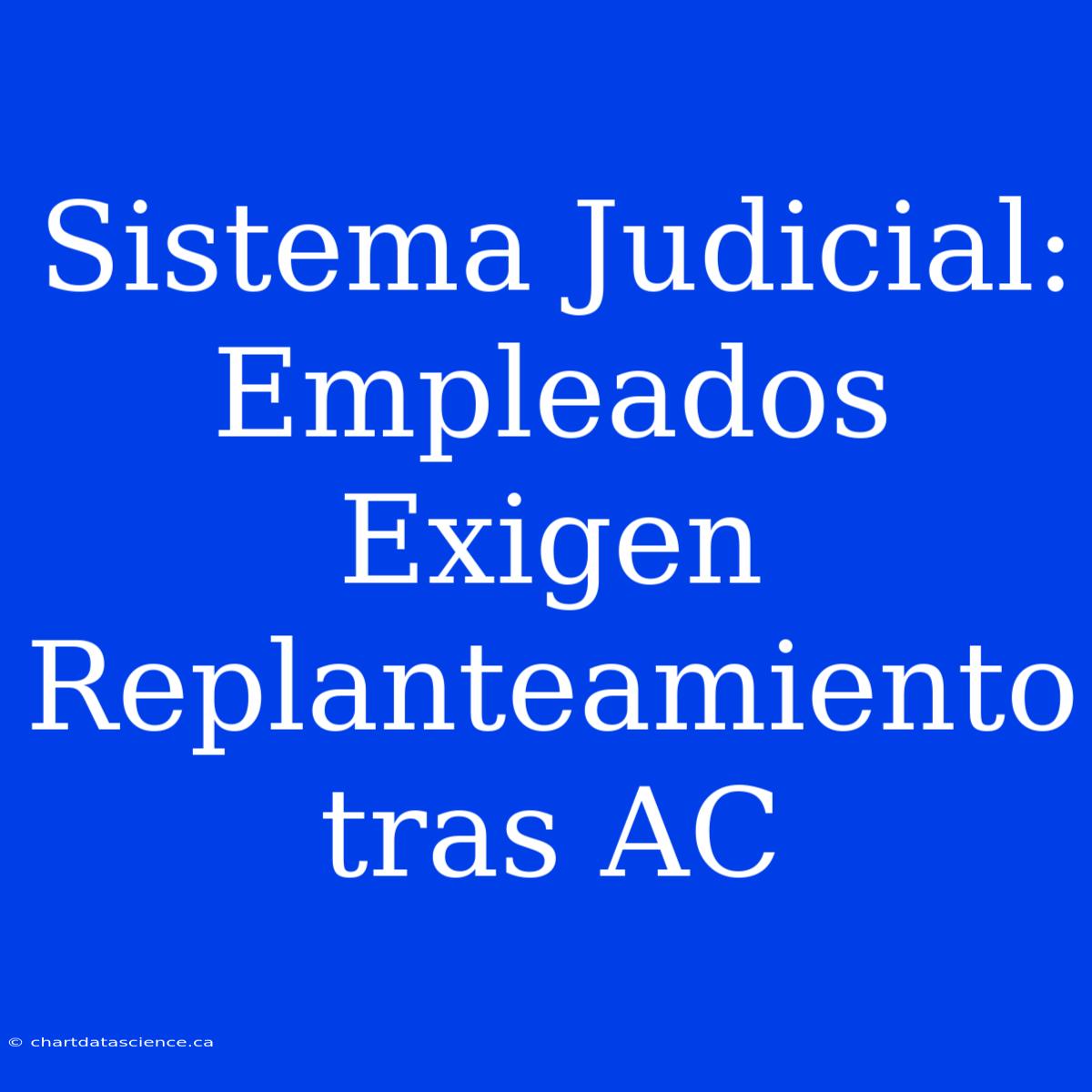 Sistema Judicial: Empleados Exigen Replanteamiento tras AC

© chartdatascience.ca